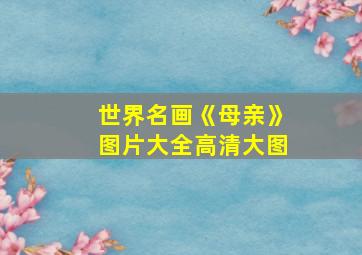 世界名画《母亲》
图片大全高清大图